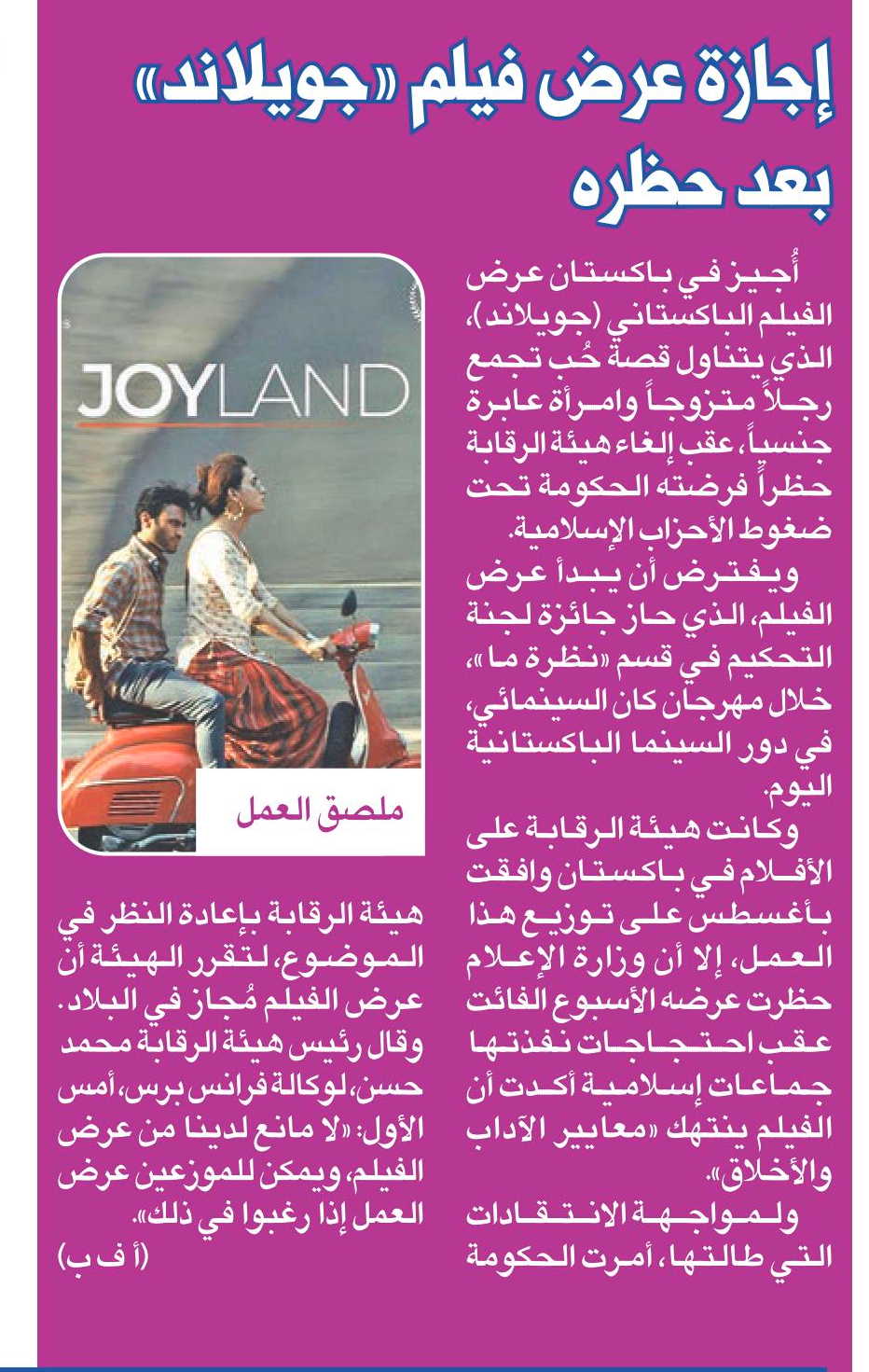 إجازة عرض فيلم «جويلاند» بعد حظره

أُجيز في باكستان عرض الفيلم الباكستاني (جويلاند)، الذي يتناول قصة حُب تجمع رجلاً متزوجاً وامرأة عابرة جنسياً، عقب إلغاء هيئة الرقابة حظراً فرضته الحكومة تحت ضغوط الأحزاب الإسلامية.

ويفترض أن يبدأ عرض الفيلم، الذي حاز جائزة لجنة التحكيم في قسم «نظرة ما»، خلال مهرجان كان السينمائي، في دور السينما الباكستانية اليوم.

وكانت هيئة الرقابة على الأفلام في باكستان وافقت بأغسطس على توزيع هذا العمل، إلا أن وزارة الإعلام حظرت عرضه الأسبوع الفائت عقب احتجاجات نفذتها جماعات إسلامية أكدت أن الفيلم ينتهك «معايير الآداب والأخلاق».

ولمواجهة الانتقادات التي طالتها، أمرت الحكومة هيئة الرقابة بإعادة النظر في الموضوع، لتقرر الهيئة أن عرض الفيلم مُجاز في البلاد.

وقال رئيس هيئة الرقابة محمد حسن، لوكالة فرانس برس، أمس الأول: «لا مانع لدينا من عرض الفيلم، ويمكن للموزعين عرض العمل إذا رغبوا في ذلك».

(أ ف ب)

JOYLAND

ملصق العمل